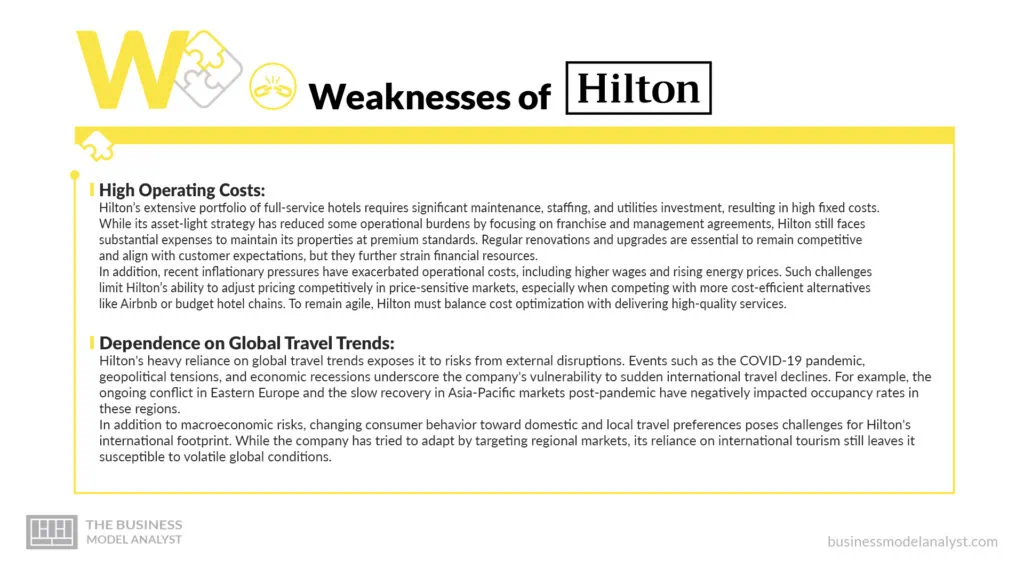 W

Weaknesses of Hilton

High Operating Costs:
Hilton's extensive portfolio of full-service hotels requires significant maintenance, staffing, and utilities investment, resulting in high fixed costs. While its asset-light strategy has reduced some operational burdens by focusing on franchise and management agreements, Hilton still faces substantial expenses to maintain its properties at premium standards. Regular renovations and upgrades are essential to remain competitive and align with customer expectations, but they further strain financial resources.
In addition, recent inflationary pressures have exacerbated operational costs, including higher wages and rising energy prices. Such challenges limit Hilton's ability to adjust pricing competitively in price-sensitive markets, especially when competing with more cost-efficient alternatives like Airbnb or budget hotel chains. To remain agile, Hilton must balance cost optimization with delivering high-quality services.

Dependence on Global Travel Trends:
Hilton's heavy reliance on global travel trends exposes it to risks from external disruptions. Events such as the COVID-19 pandemic, geopolitical tensions, and economic recessions underscore the company's vulnerability to sudden international travel declines. For example, the ongoing conflict in Eastern Europe and the slow recovery in Asia-Pacific markets post-pandemic have negatively impacted occupancy rates in these regions.
In addition to macroeconomic risks, changing consumer behavior toward domestic and local travel preferences poses challenges for Hilton's international footprint. While the company has tried to adapt by targeting regional markets, its reliance on international tourism still leaves it susceptible to volatile global conditions.

THE BUSINESS
MODEL ANALYST

businessmodelanalyst.com